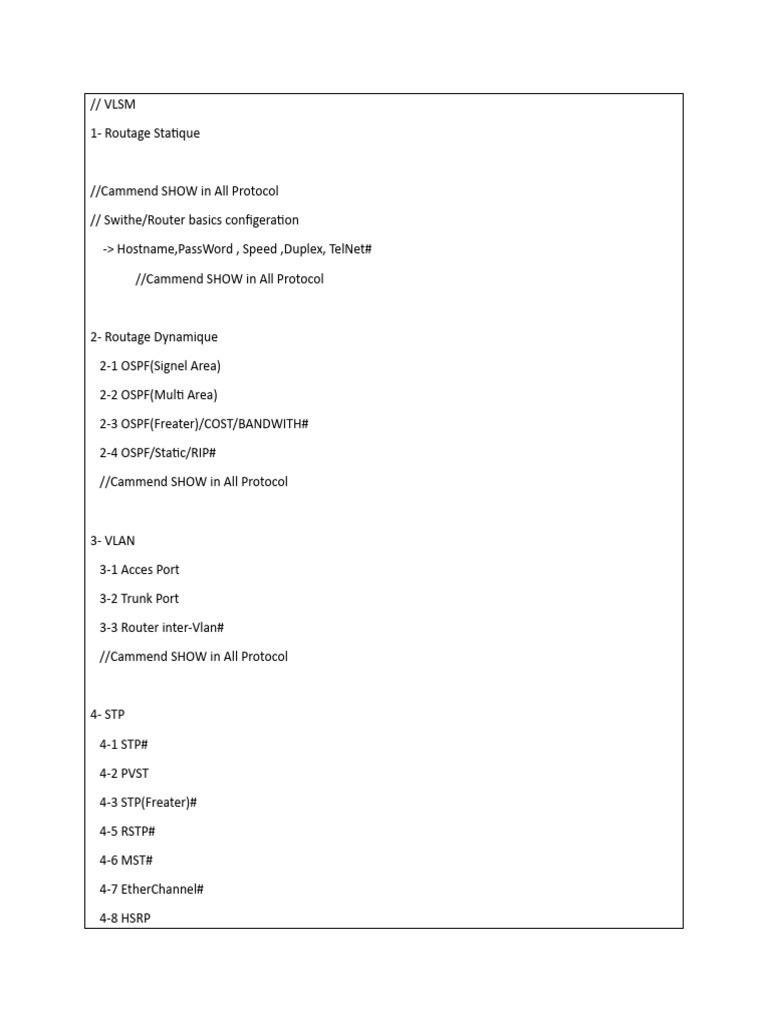 // VLSM

1- Routage Statique

//Cammend SHOW in All Protocol

// Swithe/Router basics configeration

-> Hostname,PassWord , Speed ,Duplex, TelNet#

//Cammend SHOW in All Protocol

2- Routage Dynamique

2-1 OSPF(Signel Area)

2-2 OSPF(Multi Area)

2-3 OSPF(Freater)/COST/BANDWITH#

2-4 OSPF/Static/RIP#

//Cammend SHOW in All Protocol

3- VLAN

3-1 Acces Port

3-2 Trunk Port

3-3 Router inter-Vlan#

//Cammend SHOW in All Protocol

4- STP

4-1 STP#

4-2 PVST

4-3 STP(Freater)#

4-5 RSTP#

4-6 MST#

4-7 EtherChannel#

4-8 HSRP